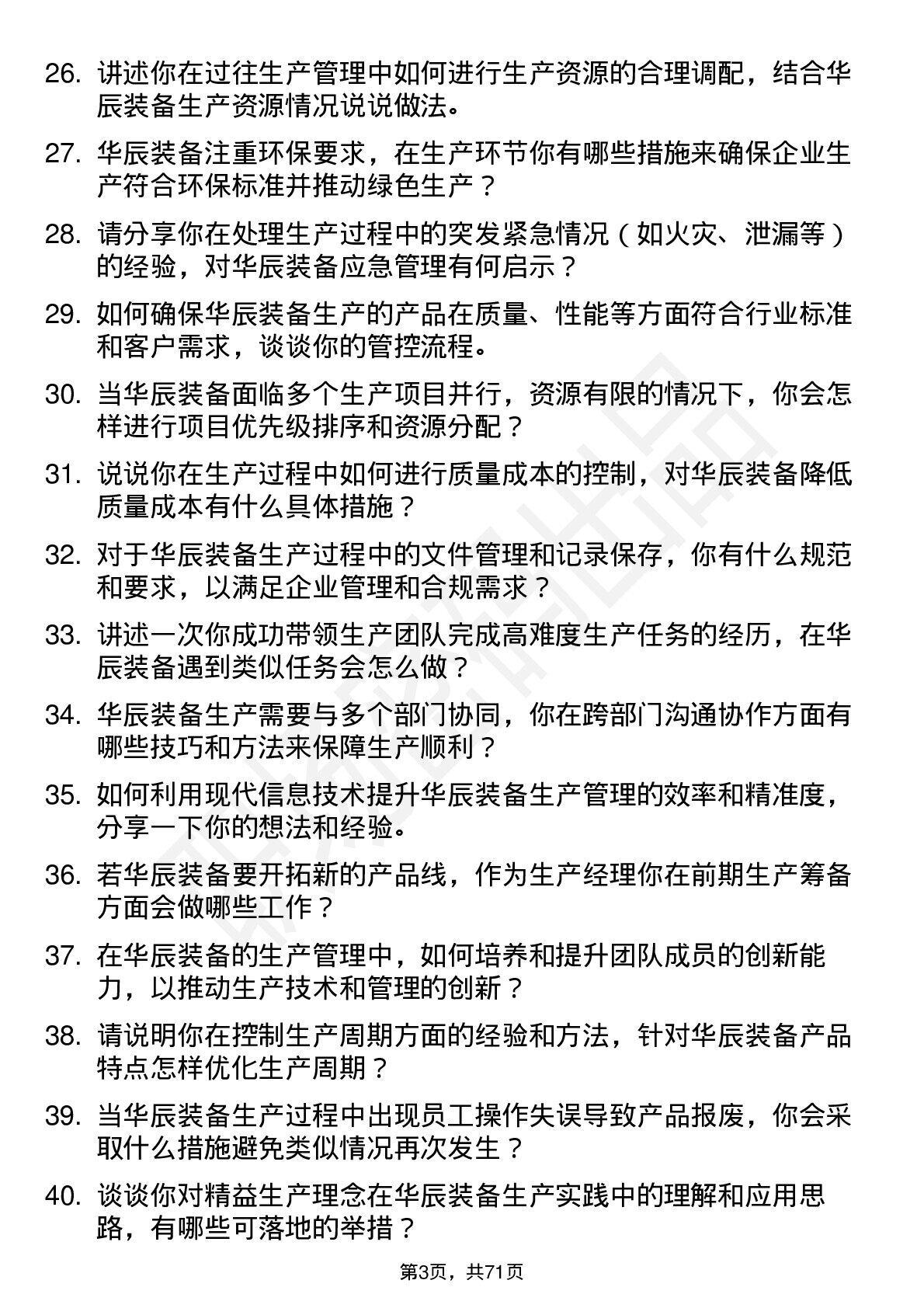 26. 讲述你在过往生产管理中如何进行生产资源的合理调配，结合华辰装备生产资源情况说说做法。

27. 华辰装备注重环保要求，在生产环节你有哪些措施来确保企业生产符合环保标准并推动绿色生产？

28. 请分享你在处理生产过程中的突发紧急情况（如火灾、泄漏等）的经验，对华辰装备应急管理有何启示？

29. 如何确保华辰装备生产的产品在质量、性能等方面符合行业标准和客户需求，谈谈你的管控流程。

30. 当华辰装备面临多个生产项目并行，资源有限的情况下，你会怎样进行项目优先级排序和资源分配？

31. 说说你在生产过程中如何进行质量成本的控制，对华辰装备降低质量成本有什么具体措施？

32. 对于华辰装备生产过程中的文件管理和记录保存，你有什么规范和要求，以满足企业管理和合规需求？

33. 讲述一次你成功带领生产团队完成高难度生产任务的经历，在华辰装备遇到类似任务会怎么做？

34. 华辰装备生产需要与多个部门协同，你在跨部门沟通协作方面有哪些技巧和方法来保障生产顺利？

35. 如何利用现代信息技术提升华辰装备生产管理的效率和精准度，分享一下你的想法和经验。

36. 若华辰装备要开拓新的产品线，作为生产经理你在前期生产筹备方面会做哪些工作？

37. 在华辰装备的生产管理中，如何培养和提升团队成员的创新能力，以推动生产技术和管理的创新？

38. 请说明你在控制生产周期方面的经验和方法，针对华辰装备产品特点怎样优化生产周期？

39. 当华辰装备生产过程中出现员工操作失误导致产品报废，你会采取什么措施避免类似情况再次发生？

40. 谈谈你对精益生产理念在华辰装备生产实践中的理解和应用思路，有哪些可落地的举措？

第3页，共71页